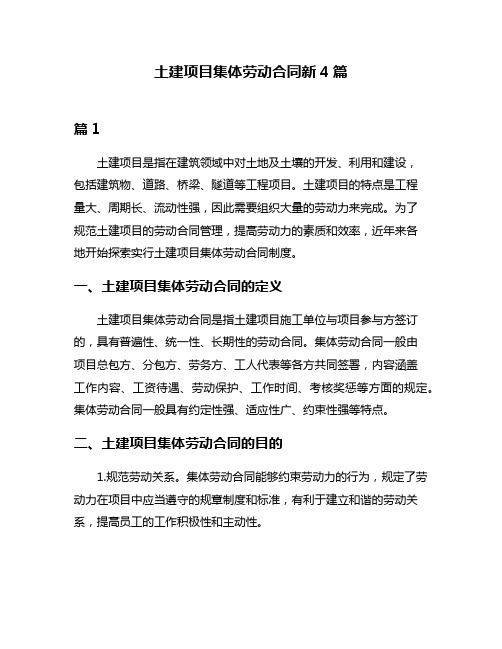 土建项目集体劳动合同新 4 篇

篇 1

土建项目是指在建筑领域中对土地及土壤的开发、利用和建设，包括建筑物、道路、桥梁、隧道等工程项目。土建项目的特点是工程量大、周期长、流动性强，因此需要组织大量的劳动力来完成。为了规范土建项目的劳动合同管理，提高劳动力的素质和效率，近年来各地开始探索实行土建项目集体劳动合同制度。

一、土建项目集体劳动合同的定义

土建项目集体劳动合同是指土建项目施工单位与项目参与方签订的，具有普遍性、统一性、长期性的劳动合同。集体劳动合同一般由项目总包方、分包方、劳务方、工人代表等各方共同签署，内容涵盖工作内容、工资待遇、劳动保护、工作时间、考核奖惩等方面的规定。集体劳动合同一般具有约定性强、适应性广、约束性强等特点。

二、土建项目集体劳动合同的目的

1.规范劳动关系。集体劳动合同能够约束劳动力的行为，规定了劳动力在项目中应当遵守的规章制度和标准，有利于建立和谐的劳动关系，提高员工的工作积极性和主动性。